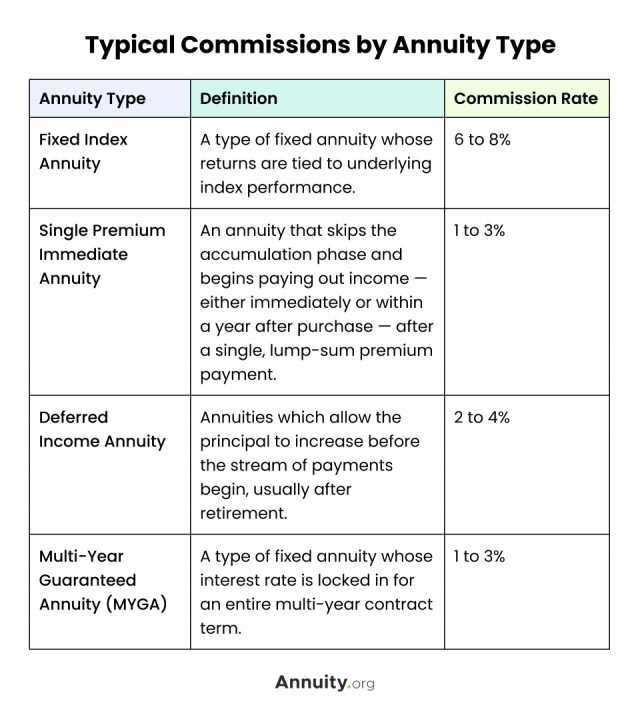 Typical Commissions by Annuity Type

| Annuity Type | Definition | Commission Rate |
|---|---|---|
| Fixed Index Annuity | A type of fixed annuity whose returns are tied to underlying index performance. | 6 to 8% |
| Single Premium Immediate Annuity | An annuity that skips the accumulation phase and begins paying out income — either immediately or within a year after purchase — after a single, lump-sum premium payment. | 1 to 3% |
| Deferred Income Annuity | Annuities which allow the principal to increase before the stream of payments begin, usually after retirement. | 2 to 4% |
| Multi-Year Guaranteed Annuity (MYGA) | A type of fixed annuity whose interest rate is locked in for an entire multi-year contract term. | 1 to 3% |

Annuity.org